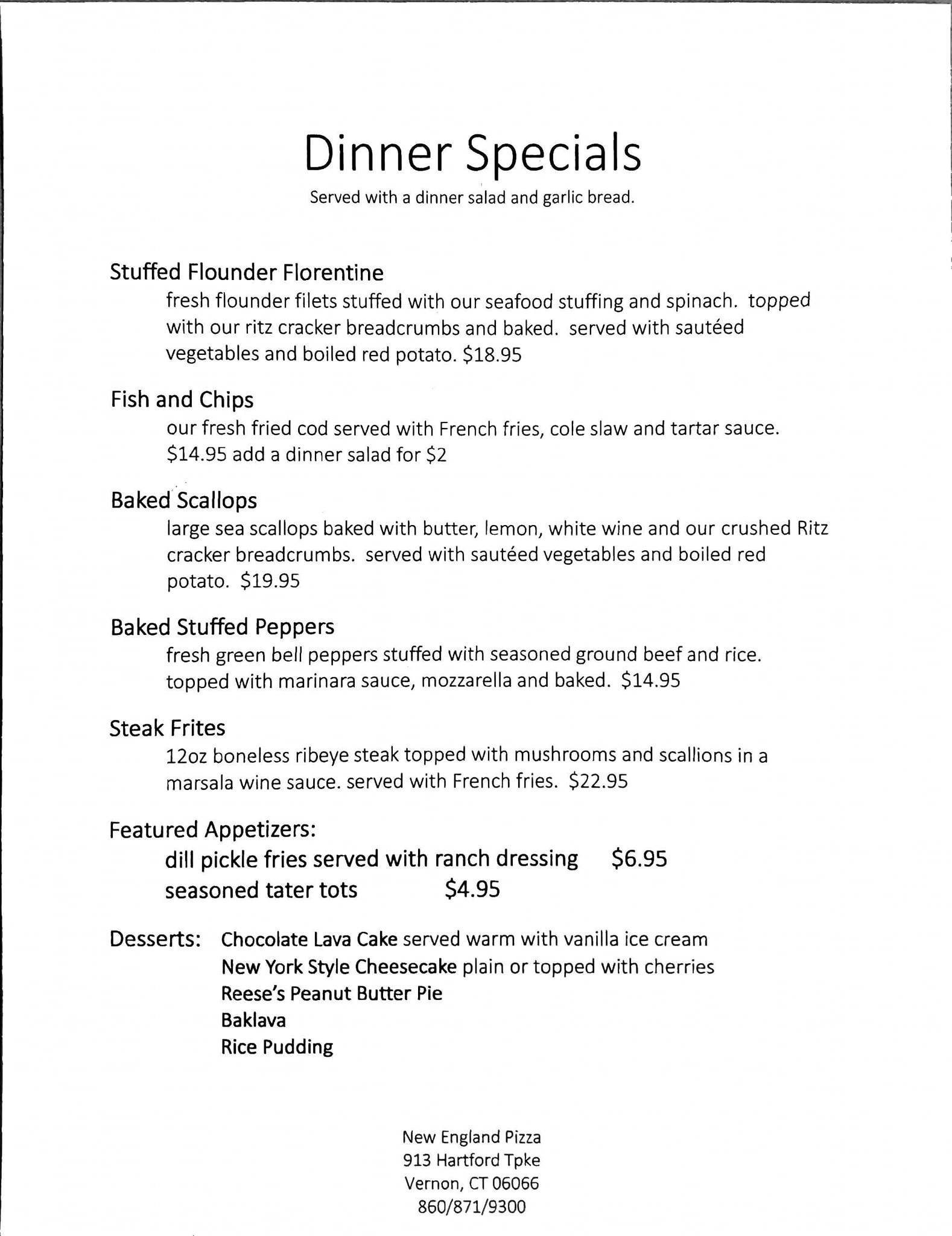 Dinner Specials

Served with a dinner salad and garlic bread.

Stuffed Flounder Florentine

fresh flounder filets stuffed with our seafood stuffing and spinach. topped with our ritz cracker breadcrumbs and baked. served with sautéed vegetables and boiled red potato. $18.95

Fish and Chips

our fresh fried cod served with French fries, cole slaw and tartar sauce. $14.95 add a dinner salad for $2

Baked Scallops

large sea scallops baked with butter, lemon, white wine and our crushed Ritz cracker breadcrumbs. served with sautéed vegetables and boiled red potato. $19.95

Baked Stuffed Peppers

fresh green bell peppers stuffed with seasoned ground beef and rice. topped with marinara sauce, mozzarella and baked. $14.95

Steak Frites

12oz boneless ribeye steak topped with mushrooms and scallions in a marsala wine sauce. served with French fries. $22.95

Featured Appetizers:

dill pickle fries served with ranch dressing $6.95
seasoned tater tots $4.95

Desserts: Chocolate Lava Cake served warm with vanilla ice cream
New York Style Cheesecake plain or topped with cherries
Reese's Peanut Butter Pie
Baklava
Rice Pudding

New England Pizza
913 Hartford Tpke
Vernon, CT 06066
860/871/9300